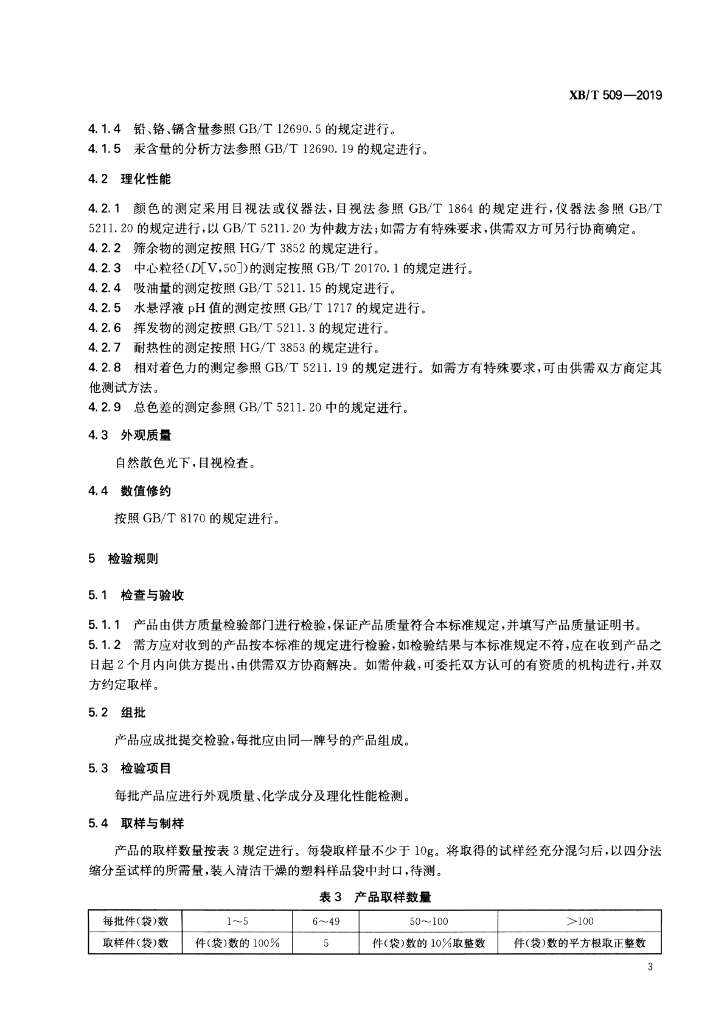 XB/T 509—2019

4.1.4 铅、铬、镉含量参照 GB/T 12690.5 的规定进行。
4.1.5 汞含量的分析方法参照 GB/T 12690.19 的规定进行。

4.2 理化性能

4.2.1 颜色的测定采用目视法或仪器法，目视法参照 GB/T 1864 的规定进行，仪器法参照 GB/T 5211.20 的规定进行，以 GB/T 5211.20 为仲裁方法；如需方有特殊要求，供需双方可另行协商确定。
4.2.2 筛余物的测定按照 HG/T 3852 的规定进行。
4.2.3 中心粒径($D[V,50]$)的测定按照 GB/T 20170.1 的规定进行。
4.2.4 吸油量的测定按照 GB/T 5211.15 的规定进行。
4.2.5 水悬浮液 pH 值的测定按照 GB/T 1717 的规定进行。
4.2.6 挥发物的测定按照 GB/T 5211.3 的规定进行。
4.2.7 耐热性的测定按照 HG/T 3853 的规定进行。
4.2.8 相对着色力的测定参照 GB/T 5211.19 的规定进行。如需方有特殊要求，可由供需双方商定其他测试方法。
4.2.9 总色差的测定参照 GB/T 5211.20 中的规定进行。

4.3 外观质量

自然散色光下，目视检查。

4.4 数值修约

按照 GB/T 8170 的规定进行。

5 检验规则

5.1 检查与验收

5.1.1 产品由供方质量检验部门进行检验，保证产品质量符合本标准规定，并填写产品质量证明书。
5.1.2 需方应对收到的产品按本标准的规定进行检验，如检验结果与本标准规定不符，应在收到产品之日起 2 个月内向供方提出，由供需双方协商解决。如需仲裁，可委托双方认可的有资质的机构进行，并双方约定取样。

5.2 组批

产品应成批提交检验，每批应由同一牌号的产品组成。

5.3 检验项目

每批产品应进行外观质量、化学成分及理化性能检测。

5.4 取样与制样

产品的取样数量按表 3 规定进行。每袋取样量不少于 10g。将取得的试样经充分混匀后，以四分法缩分至试样的所需量，装入清洁干燥的塑料样品袋中封口，待测。

表 3 产品取样数量

| 每批件(袋)数 | 1～5 | 6～49 | 50～100 | >100 |
|---|---|---|---|---|
| 取样件(袋)数 | 件(袋)数的 100% | 5 | 件(袋)数的 10%取整数 | 件(袋)数的平方根取正整数 |

3